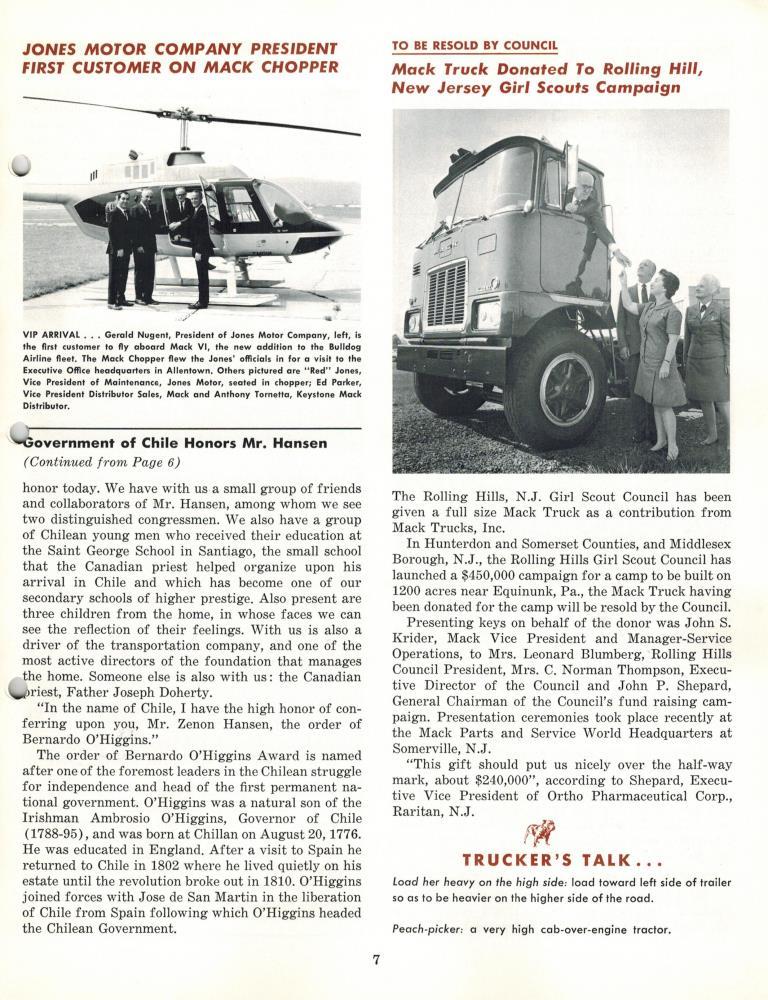 JONES MOTOR COMPANY PRESIDENT FIRST CUSTOMER ON MACK CHOPPER

VIP ARRIVAL . . . Gerald Nugent, President of Jones Motor Company, left, is the first customer to fly aboard Mack VI, the new addition to the Bulldog Airline fleet. The Mack Chopper flew the Jones' officials in for a visit to the Executive Office headquarters in Allentown. Others pictured are "Red" Jones, Vice President of Maintenance, Jones Motor, seated in chopper; Ed Parker, Vice President Distributor Sales, Mack and Anthony Tornetta, Keystone Mack Distributor.

Government of Chile Honors Mr. Hansen
(Continued from Page 6)

honor today. We have with us a small group of friends and collaborators of Mr. Hansen, among whom we see two distinguished congressmen. We also have a group of Chilean young men who received their education at the Saint George School in Santiago, the small school that the Canadian priest helped organize upon his arrival in Chile and which has become one of our secondary schools of higher prestige. Also present are three children from the home, in whose faces we can see the reflection of their feelings. With us is also a driver of the transportation company, and one of the most active directors of the foundation that manages the home. Someone else is also with us: the Canadian priest, Father Joseph Doherty.

"In the name of Chile, I have the high honor of conferring upon you, Mr. Zenon Hansen, the order of Bernardo O'Higgins."

The order of Bernardo O'Higgins Award is named after one of the foremost leaders in the Chilean struggle for independence and head of the first permanent national government. O'Higgins was a natural son of the Irishman Ambrosio O'Higgins, Governor of Chile (1788-95), and was born at Chillan on August 20, 1776. He was educated in England. After a visit to Spain he returned to Chile in 1802 where he lived quietly on his estate until the revolution broke out in 1810. O'Higgins joined forces with Jose de San Martin in the liberation of Chile from Spain following which O'Higgins headed the Chilean Government.

TO BE RESOLD BY COUNCIL
Mack Truck Donated To Rolling Hill, New Jersey Girl Scouts Campaign

The Rolling Hills, N.J. Girl Scout Council has been given a full size Mack Truck as a contribution from Mack Trucks, Inc.

In Hunterdon and Somerset Counties, and Middlesex Borough, N.J., the Rolling Hills Girl Scout Council has launched a $450,000 campaign for a camp to be built on 1200 acres near Equinunk, Pa., the Mack Truck having been donated for the camp will be resold by the Council.

Presenting keys on behalf of the donor was John S. Krider, Mack Vice President and Manager-Service Operations, to Mrs. Leonard Blumberg, Rolling Hills Council President, Mrs. C. Norman Thompson, Executive Director of the Council and John P. Shepard, General Chairman of the Council's fund raising campaign. Presentation ceremonies took place recently at the Mack Parts and Service World Headquarters at Somerville, N.J.

"This gift should put us nicely over the half-way mark, about $240,000", according to Shepard, Executive Vice President of Ortho Pharmaceutical Corp., Raritan, N.J.

TRUCKER'S TALK . . .

Load her heavy on the high side: load toward left side of trailer so as to be heavier on the higher side of the road.

Peach-picker: a very high cab-over-engine tractor.

7